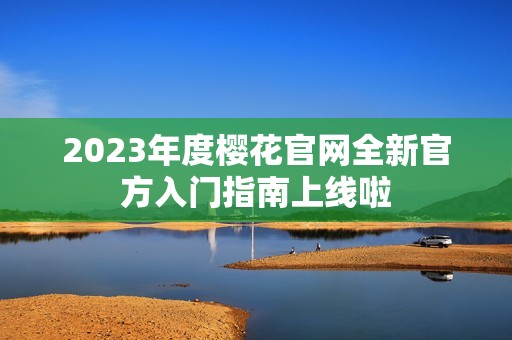 2023年度樱花官网全新官方入门指南上线啦